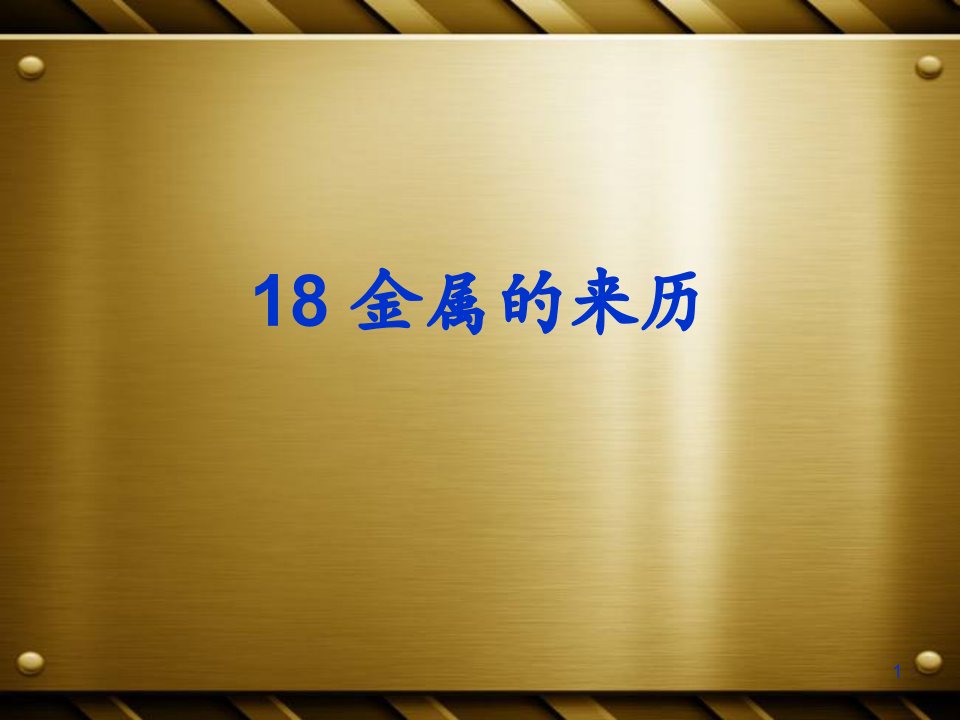 18 金属的来历

1